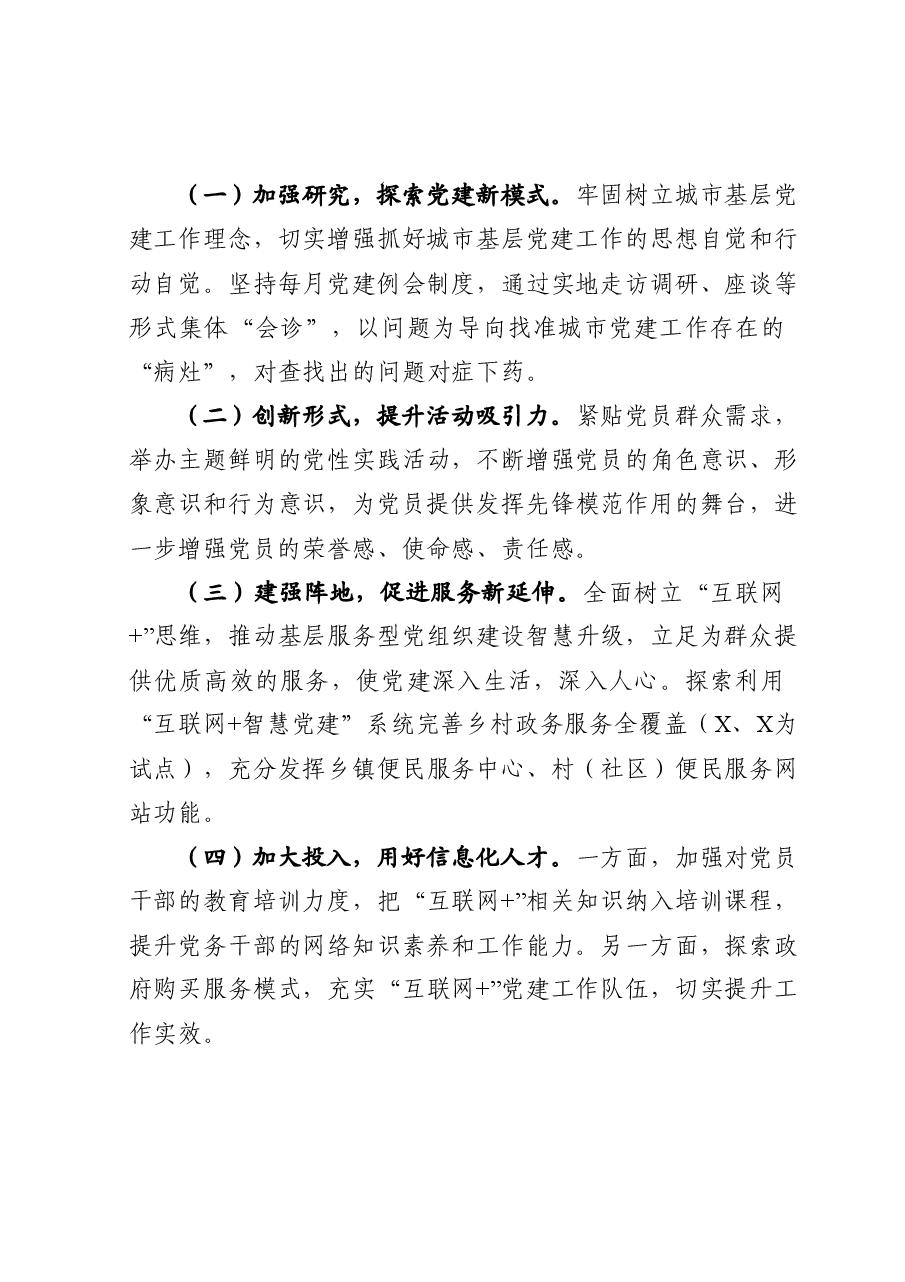 （一）加强研究，探索党建新模式。牢固树立城市基层党建工作理念，切实增强抓好城市基层党建工作的思想自觉和行动自觉。坚持每月党建例会制度，通过实地走访调研、座谈等形式集体“会诊”，以问题为导向找准城市党建工作存在的“病灶”，对查找出的问题对症下药。

（二）创新形式，提升活动吸引力。紧贴党员群众需求，举办主题鲜明的党性实践活动，不断增强党员的角色意识、形象意识和行为意识，为党员提供发挥先锋模范作用的舞台，进一步增强党员的荣誉感、使命感、责任感。

（三）建强阵地，促进服务新延伸。全面树立“互联网+”思维，推动基层服务型党组织建设智慧升级，立足为群众提供优质高效的服务，使党建深入生活，深入人心。探索利用“互联网+智慧党建”系统完善乡村政务服务全覆盖（X、X为试点），充分发挥乡镇便民服务中心、村（社区）便民服务网站功能。

（四）加大投入，用好信息化人才。一方面，加强对党员干部的教育培训力度，把“互联网+”相关知识纳入培训课程，提升党务干部的网络知识素养和工作能力。另一方面，探索政府购买服务模式，充实“互联网+”党建工作队伍，切实提升工作实效。